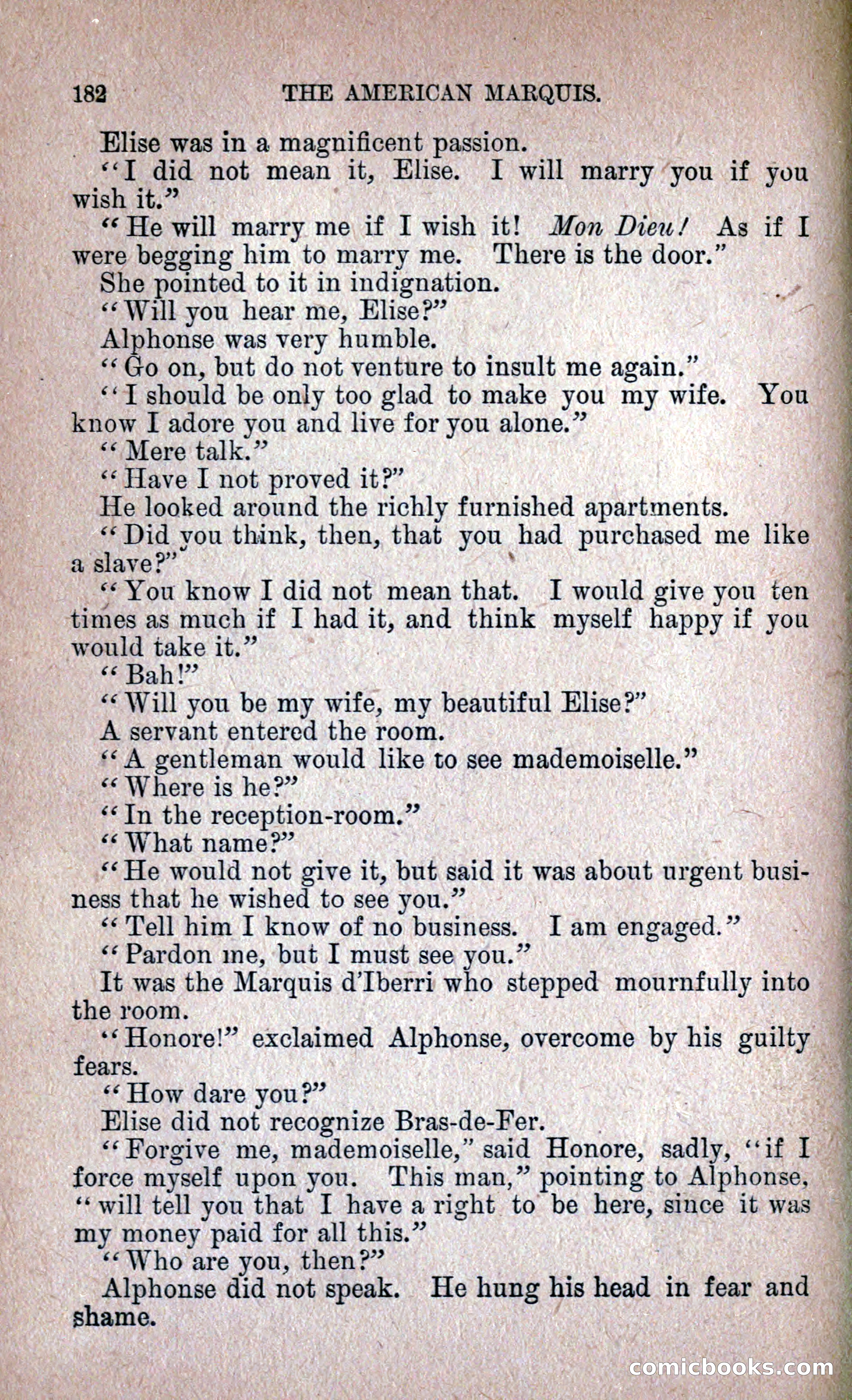 182 THE AMERICAN MARQUIS.

Elise was in a magnificent passion.

"I did not mean it, Elise. I will marry you if you wish it."

"He will marry me if I wish it! Mon Dieu! As if I were begging him to marry me. There is the door."

She pointed to it in indignation.

"Will you hear me, Elise?"

Alphonse was very humble.

"Go on, but do not venture to insult me again."

"I should be only too glad to make you my wife. You know I adore you and live for you alone."

"Mere talk."

"Have I not proved it?"

He looked around the richly furnished apartments.

"Did you think, then, that you had purchased me like a slave?"

"You know I did not mean that. I would give you ten times as much if I had it, and think myself happy if you would take it."

"Bah!"

"Will you be my wife, my beautiful Elise?"

A servant entered the room.

"A gentleman would like to see mademoiselle."

"Where is he?"

"In the reception-room."

"What name?"

"He would not give it, but said it was about urgent business that he wished to see you."

"Tell him I know of no business. I am engaged."

"Pardon me, but I must see you."

It was the Marquis d'Iberri who stepped mournfully into the room.

"Honore!" exclaimed Alphonse, overcome by his guilty fears.

"How dare you?"

Elise did not recognize Bras-de-Fer.

"Forgive me, mademoiselle," said Honore, sadly, "if I force myself upon you. This man," pointing to Alphonse, "will tell you that I have a right to be here, since it was my money paid for all this."

"Who are you, then?"

Alphonse did not speak. He hung his head in fear and shame.

comicbooks.com